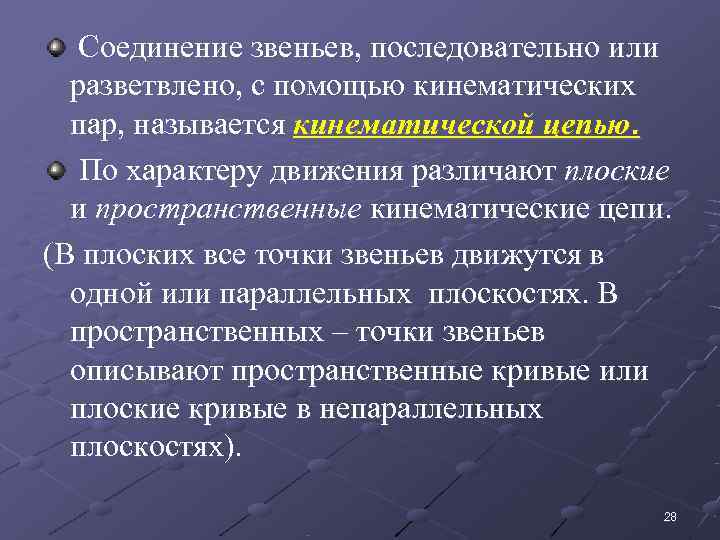 Соединение звеньев, последовательно или разветвлено, с помощью кинематических пар, называется кинематической цепью.

По характеру движения различают плоские и пространственные кинематические цепи.

(В плоских все точки звеньев движутся в одной или параллельных плоскостях. В пространственных – точки звеньев описывают пространственные кривые или плоские кривые в непараллельных плоскостях).

28